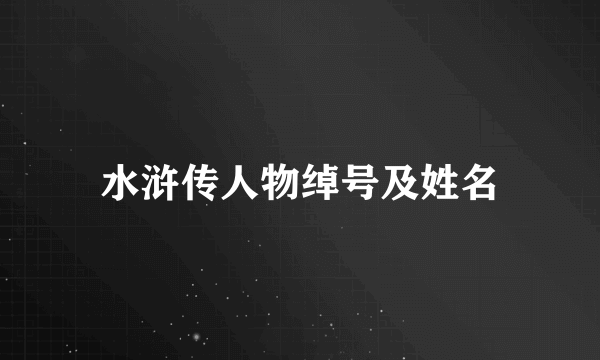 水浒传人物绰号及姓名